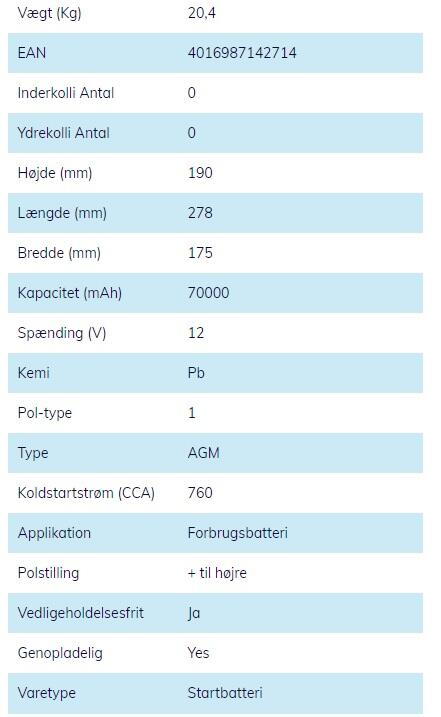 | | |
|---|---|
| Vægt (Kg) | 20,4 |
| EAN | 4016987142714 |
| Inderkolli Antal | 0 |
| Ydrekolli Antal | 0 |
| Højde (mm) | 190 |
| Længde (mm) | 278 |
| Bredde (mm) | 175 |
| Kapacitet (mAh) | 70000 |
| Spænding (V) | 12 |
| Kemi | Pb |
| Pol-type | 1 |
| Type | AGM |
| Koldstartstrøm (CCA) | 760 |
| Applikation | Forbrugsbatteri |
| Polstilling | + til højre |
| Vedligeholdelsesfrit | Ja |
| Genopladelig | Yes |
| Varetype | Startbatteri |